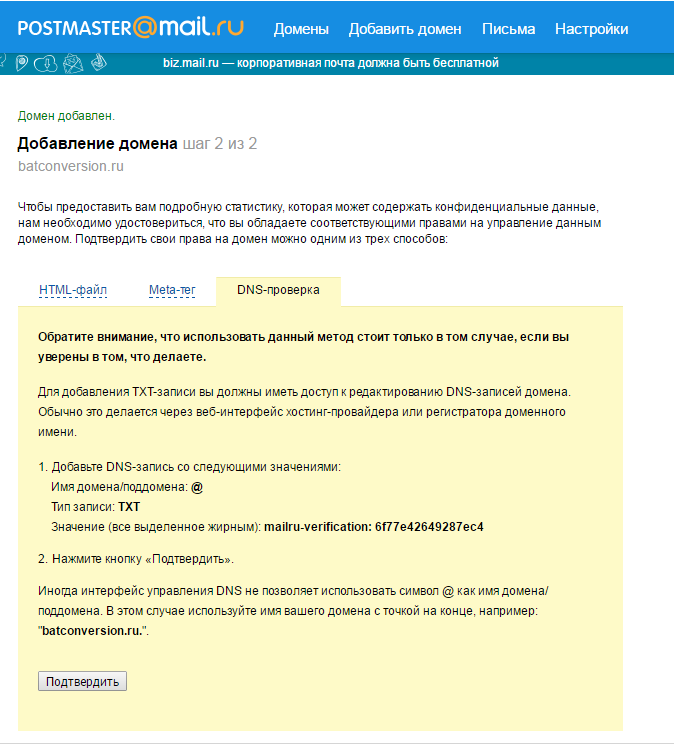 POSTMASTER@mail.ru Домены Добавить домен Письма Настройки

biz.mail.ru — корпоративная почта должна быть бесплатной

Домен добавлен.

Добавление домена шаг 2 из 2

batconversion.ru

Чтобы предоставить вам подробную статистику, которая может содержать конфиденциальные данные, нам необходимо удостовериться, что вы обладаете соответствующими правами на управление данным доменом. Подтвердить свои права на домен можно одним из трех способов:

HTML-файл Meta-тег DNS-проверка

Обратите внимание, что использовать данный метод стоит только в том случае, если вы уверены в том, что делаете.

Для добавления TXT-записи вы должны иметь доступ к редактированию DNS-записей домена. Обычно это делается через веб-интерфейс хостинг-провайдера или регистратора доменного имени.

1. Добавьте DNS-запись со следующими значениями:
Имя домена/поддомена: @
Тип записи: TXT
Значение (все выделенное жирным): mailru-verification: 6f77e42649287ec4

2. Нажмите кнопку «Подтвердить».

Иногда интерфейс управления DNS не позволяет использовать символ @ как имя домена/поддомена. В этом случае используйте имя вашего домена с точкой на конце, например: "batconversion.ru.".

Подтвердить